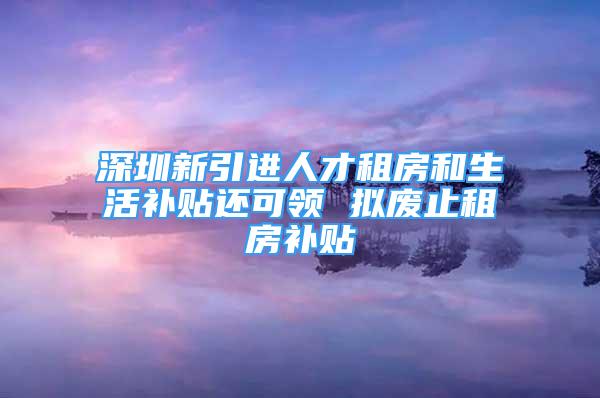 深圳新引进人才租房和生活补贴还可领 拟废止租房补贴